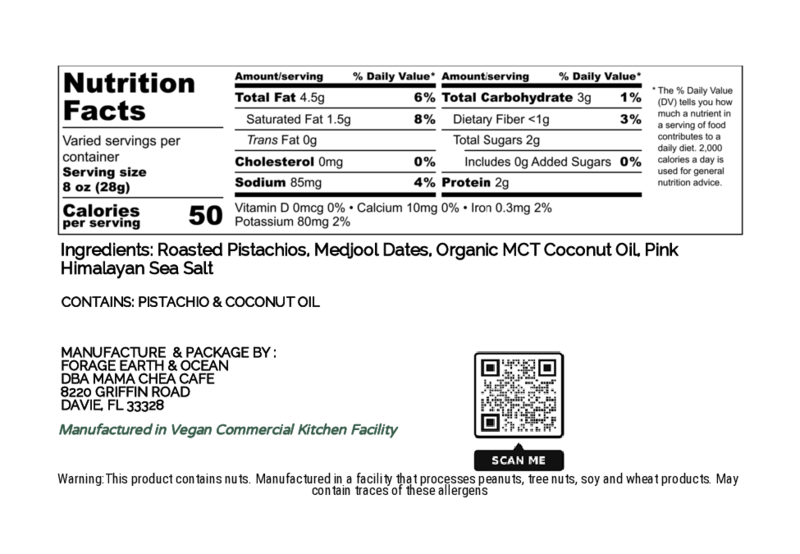 Nutrition Facts

Varied servings per container
Serving size
8 oz (28g)

Calories per serving 50

| Amount/serving | % Daily Value* | Amount/serving | % Daily Value* |
|---|---|---|---|
| Total Fat 4.5g | 6% | Total Carbohydrate 3g | 1% |
| Saturated Fat 1.5g | 8% | Dietary Fiber <1g | 3% |
| Trans Fat 0g | | Total Sugars 2g | |
| Cholesterol 0mg | 0% | Includes 0g Added Sugars | 0% |
| Sodium 85mg | 4% | Protein 2g | |

Vitamin D 0mcg 0% • Calcium 10mg 0% • Iron 0.3mg 2%
Potassium 80mg 2%

* The % Daily Value (DV) tells you how much a nutrient in a serving of food contributes to a daily diet. 2,000 calories a day is used for general nutrition advice.

Ingredients: Roasted Pistachios, Medjool Dates, Organic MCT Coconut Oil, Pink Himalayan Sea Salt

CONTAINS: PISTACHIO & COCONUT OIL

MANUFACTURE & PACKAGE BY :
FORAGE EARTH & OCEAN
DBA MAMA CHEA CAFE
8220 GRIFFIN ROAD
DAVIE, FL 33328

Manufactured in Vegan Commercial Kitchen Facility

SCAN ME

Warning: This product contains nuts. Manufactured in a facility that processes peanuts, tree nuts, soy and wheat products. May contain traces of these allergens